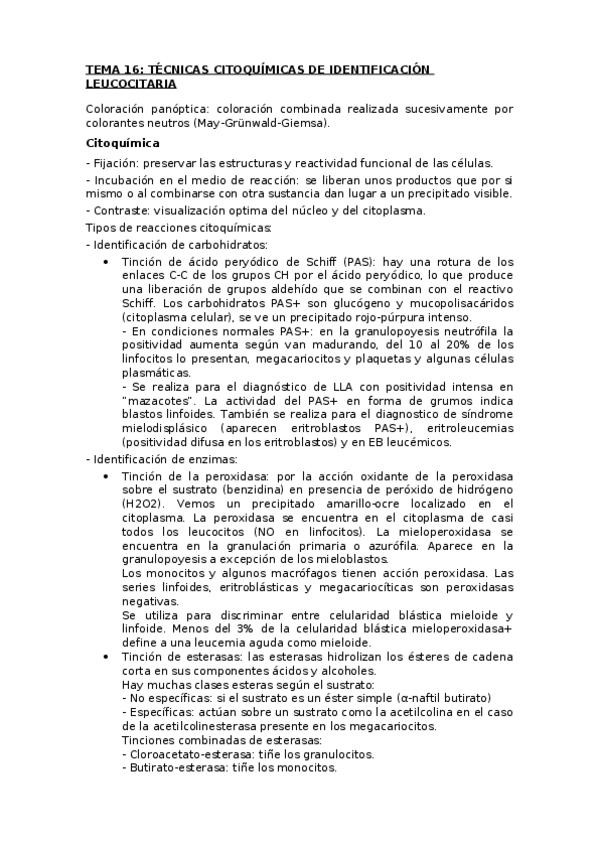 TEMA 16: TÉCNICAS CITOQUÍMICAS DE IDENTIFICACIÓN LEUCOCITARIA

Coloración panóptica: coloración combinada realizada sucesivamente por colorantes neutros (May-Grünwald-Giemsa).

Citoquímica

- Fijación: preservar las estructuras y reactividad funcional de las células.
- Incubación en el medio de reacción: se liberan unos productos que por si mismo o al combinarse con otra sustancia dan lugar a un precipitado visible.
- Contraste: visualización optima del núcleo y del citoplasma.
Tipos de reacciones citoquímicas:
- Identificación de carbohidratos:

• Tinción de ácido peryódico de Schiff (PAS): hay una rotura de los enlaces C-C de los grupos CH por el ácido peryódico, lo que produce una liberación de grupos aldehído que se combinan con el reactivo Schiff. Los carbohidratos PAS+ son glucógeno y mucopolisacáridos (citoplasma celular), se ve un precipitado rojo-púrpura intenso.
- En condiciones normales PAS+: en la granulopoyesis neutrófila la positividad aumenta según van madurando, del 10 al 20% de los linfocitos lo presentan, megacariocitos y plaquetas y algunas células plasmáticas.
- Se realiza para el diagnóstico de LLA con positividad intensa en "mazacotes". La actividad del PAS+ en forma de grumos indica blastos linfoides. También se realiza para el diagnostico de síndrome mielodisplásico (aparecen eritroblastos PAS+), eritroleucemias (positividad difusa en los eritroblastos) y en EB leucémicos.

- Identificación de enzimas:

• Tinción de la peroxidasa: por la acción oxidante de la peroxidasa sobre el sustrato (benzidina) en presencia de peróxido de hidrógeno (H2O2). Vemos un precipitado amarillo-ocre localizado en el citoplasma. La peroxidasa se encuentra en el citoplasma de casi todos los leucocitos (NO en linfocitos). La mieloperoxidasa se encuentra en la granulación primaria o azurófila. Aparece en la granulopoyesis a excepción de los mieloblastos.
Los monocitos y algunos macrófagos tienen acción peroxidasa. Las series linfoides, eritroblásticas y megacariocíticas son peroxidasas negativas.
Se utiliza para discriminar entre celularidad blástica mieloide y linfoide. Menos del 3% de la celularidad blástica mieloperoxidasa+ define a una leucemia aguda como mieloide.

• Tinción de esterasas: las esterasas hidrolizan los ésteres de cadena corta en sus componentes ácidos y alcoholes.
Hay muchas clases esteras según el sustrato:
- No específicas: si el sustrato es un éster simple (α-naftil butirato)
- Específicas: actúan sobre un sustrato como la acetilcolina en el caso de la acetilcolinesterasa presente en los megacariocitos.
Tinciones combinadas de esterasas:
- Cloroacetato-esterasa: tiñe los granulocitos.
- Butirato-esterasa: tiñe los monocitos.